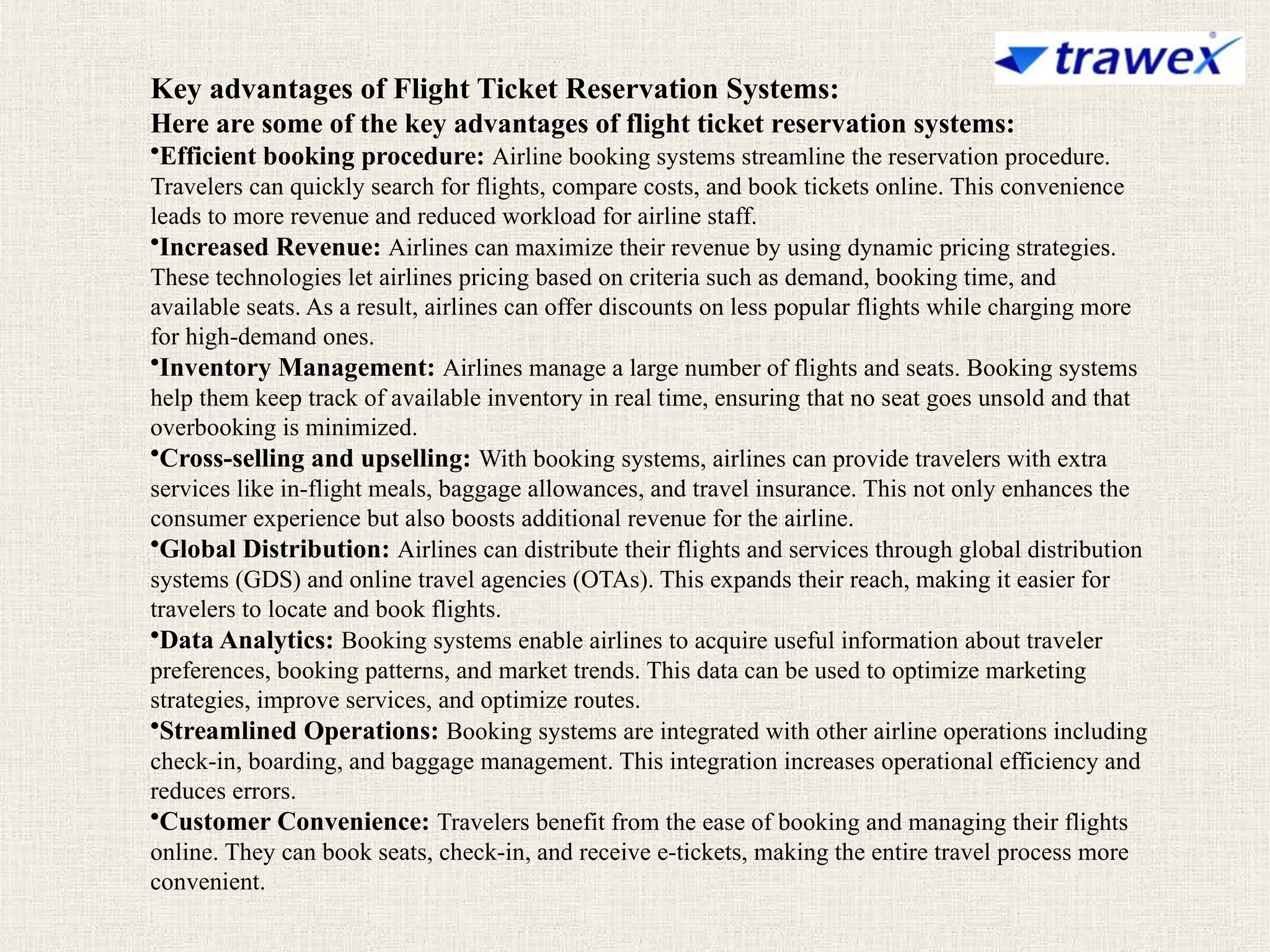 trawex

Key advantages of Flight Ticket Reservation Systems:
Here are some of the key advantages of flight ticket reservation systems:

•Efficient booking procedure: Airline booking systems streamline the reservation procedure. Travelers can quickly search for flights, compare costs, and book tickets online. This convenience leads to more revenue and reduced workload for airline staff.

•Increased Revenue: Airlines can maximize their revenue by using dynamic pricing strategies. These technologies let airlines pricing based on criteria such as demand, booking time, and available seats. As a result, airlines can offer discounts on less popular flights while charging more for high-demand ones.

•Inventory Management: Airlines manage a large number of flights and seats. Booking systems help them keep track of available inventory in real time, ensuring that no seat goes unsold and that overbooking is minimized.

•Cross-selling and upselling: With booking systems, airlines can provide travelers with extra services like in-flight meals, baggage allowances, and travel insurance. This not only enhances the consumer experience but also boosts additional revenue for the airline.

•Global Distribution: Airlines can distribute their flights and services through global distribution systems (GDS) and online travel agencies (OTAs). This expands their reach, making it easier for travelers to locate and book flights.

•Data Analytics: Booking systems enable airlines to acquire useful information about traveler preferences, booking patterns, and market trends. This data can be used to optimize marketing strategies, improve services, and optimize routes.

•Streamlined Operations: Booking systems are integrated with other airline operations including check-in, boarding, and baggage management. This integration increases operational efficiency and reduces errors.

•Customer Convenience: Travelers benefit from the ease of booking and managing their flights online. They can book seats, check-in, and receive e-tickets, making the entire travel process more convenient.